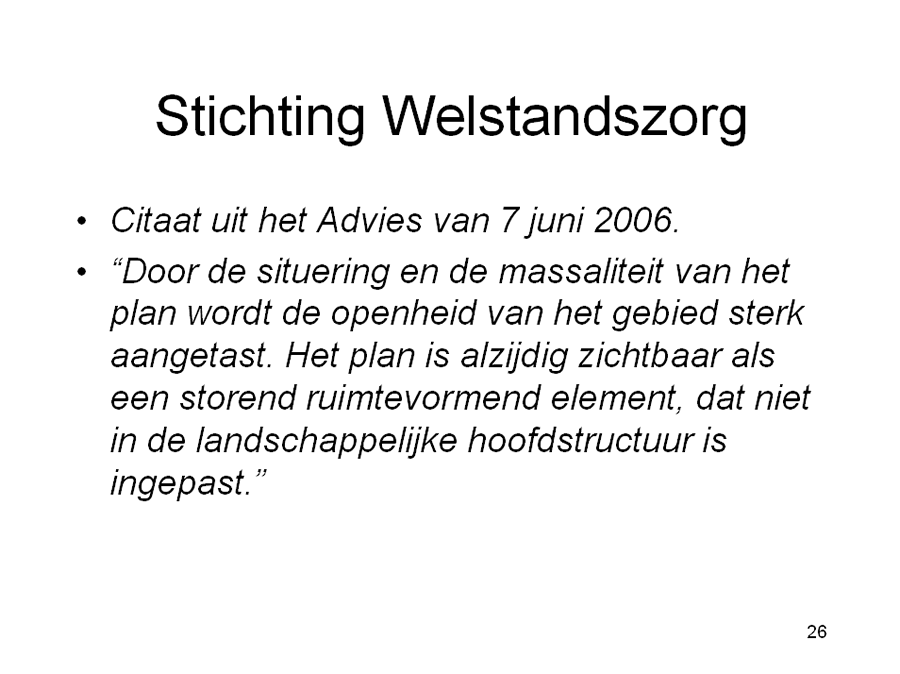 Stichting Welstandszorg

• Citaat uit het Advies van 7 juni 2006.
• "Door de situering en de massaliteit van het plan wordt de openheid van het gebied sterk aangetast. Het plan is alzijdig zichtbaar als een storend ruimtevormend element, dat niet in de landschappelijke hoofdstructuur is ingepast."

26